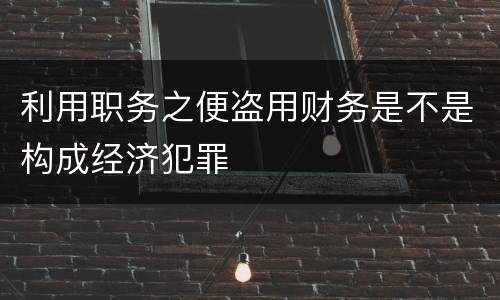 利用职务之便盗用财务是不是构成经济犯罪